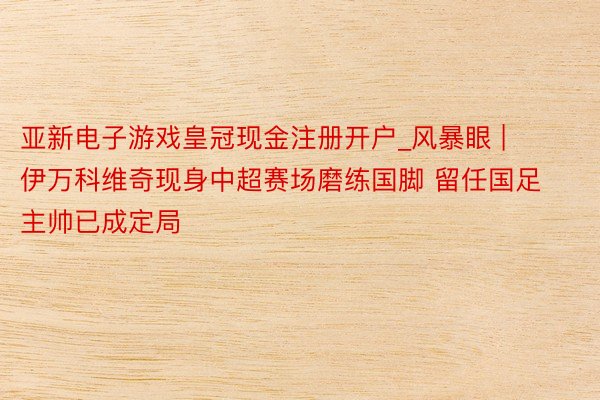 亚新电子游戏皇冠现金注册开户_风暴眼 | 伊万科维奇现身中超赛场磨练国脚 留任国足主帅已成定局